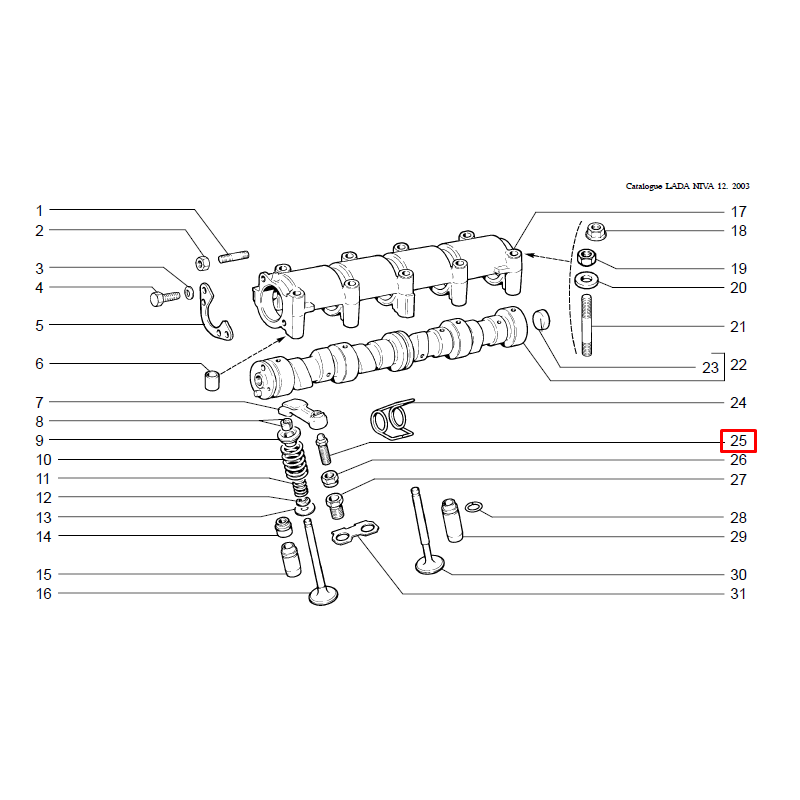 Catalogue LADA NIVA 12. 2003

1
2
3
4
5
6
7
8
9
10
11
12
13
14
15
16

17
18
19
20
21
23
22
24
25
26
27
28
29
30
31